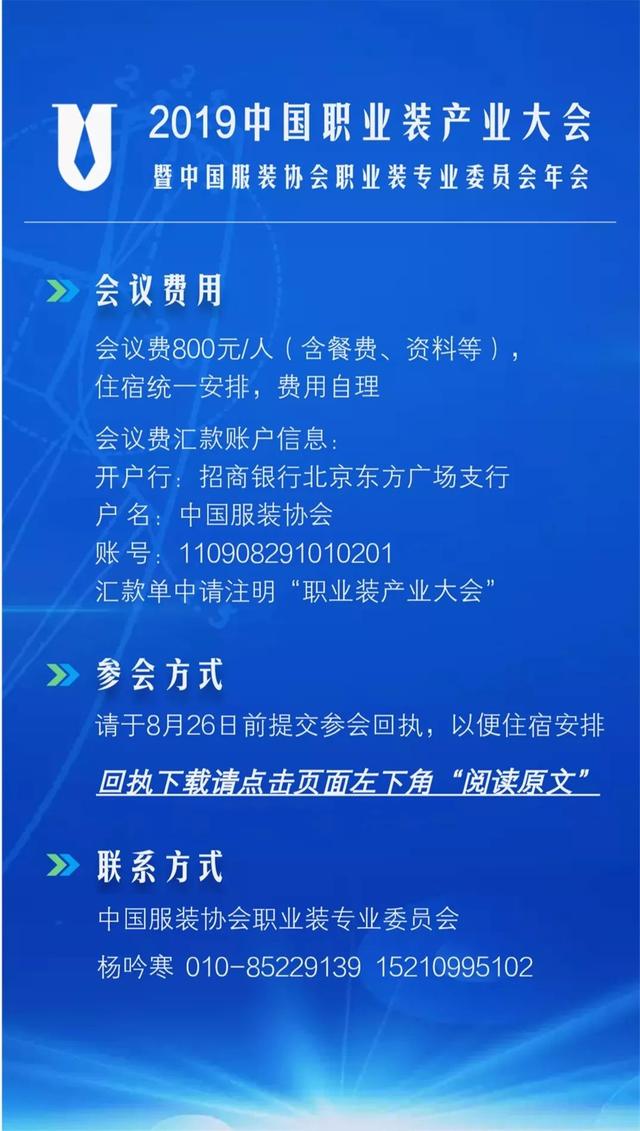 2019中国职业装产业大会
暨中国服装协会职业装专业委员会年会

会议费用

会议费800元/人（含餐费、资料等），住宿统一安排，费用自理

会议费汇款账户信息：
开户行：招商银行北京东方广场支行
户 名：中国服装协会
账 号：110908291010201
汇款单中请注明“职业装产业大会”

参会方式

请于8月26日前提交参会回执，以便住宿安排

回执下载请点击页面左下角“阅读原文”

联系方式

中国服装协会职业装专业委员会
杨吟寒 010-85229139 15210995102